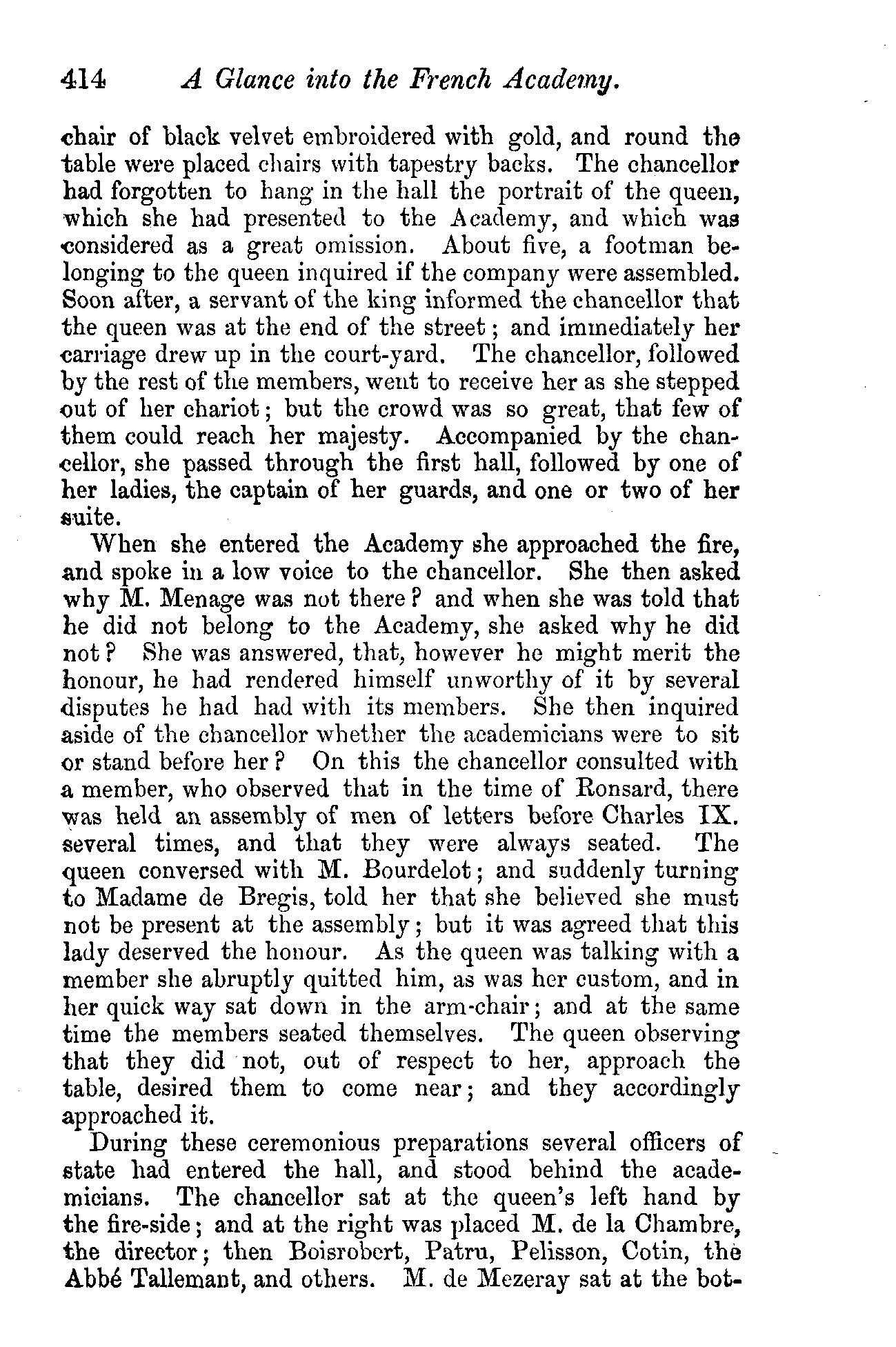 414 A Glance into the French Academy.

chair of black velvet embroidered with gold, and round the table were placed chairs with tapestry backs. The chancellor had forgotten to hang in the hall the portrait of the queen, which she had presented to the Academy, and which was considered as a great omission. About five, a footman belonging to the queen inquired if the company were assembled. Soon after, a servant of the king informed the chancellor that the queen was at the end of the street; and immediately her carriage drew up in the court-yard. The chancellor, followed by the rest of the members, went to receive her as she stepped out of her chariot; but the crowd was so great, that few of them could reach her majesty. Accompanied by the chancellor, she passed through the first hall, followed by one of her ladies, the captain of her guards, and one or two of her suite.

When she entered the Academy she approached the fire, and spoke in a low voice to the chancellor. She then asked why M. Menage was not there? and when she was told that he did not belong to the Academy, she asked why he did not? She was answered, that, however he might merit the honour, he had rendered himself unworthy of it by several disputes he had had with its members. She then inquired aside of the chancellor whether the academicians were to sit or stand before her? On this the chancellor consulted with a member, who observed that in the time of Ronsard, there was held an assembly of men of letters before Charles IX. several times, and that they were always seated. The queen conversed with M. Bourdelot; and suddenly turning to Madame de Bregis, told her that she believed she must not be present at the assembly; but it was agreed that this lady deserved the honour. As the queen was talking with a member she abruptly quitted him, as was her custom, and in her quick way sat down in the arm-chair; and at the same time the members seated themselves. The queen observing that they did not, out of respect to her, approach the table, desired them to come near; and they accordingly approached it.

During these ceremonious preparations several officers of state had entered the hall, and stood behind the academicians. The chancellor sat at the queen's left hand by the fire-side; and at the right was placed M. de la Chambre, the director; then Boisrobert, Patru, Pelisson, Cotin, the Abbé Tallemant, and others. M. de Mezeray sat at the bot-